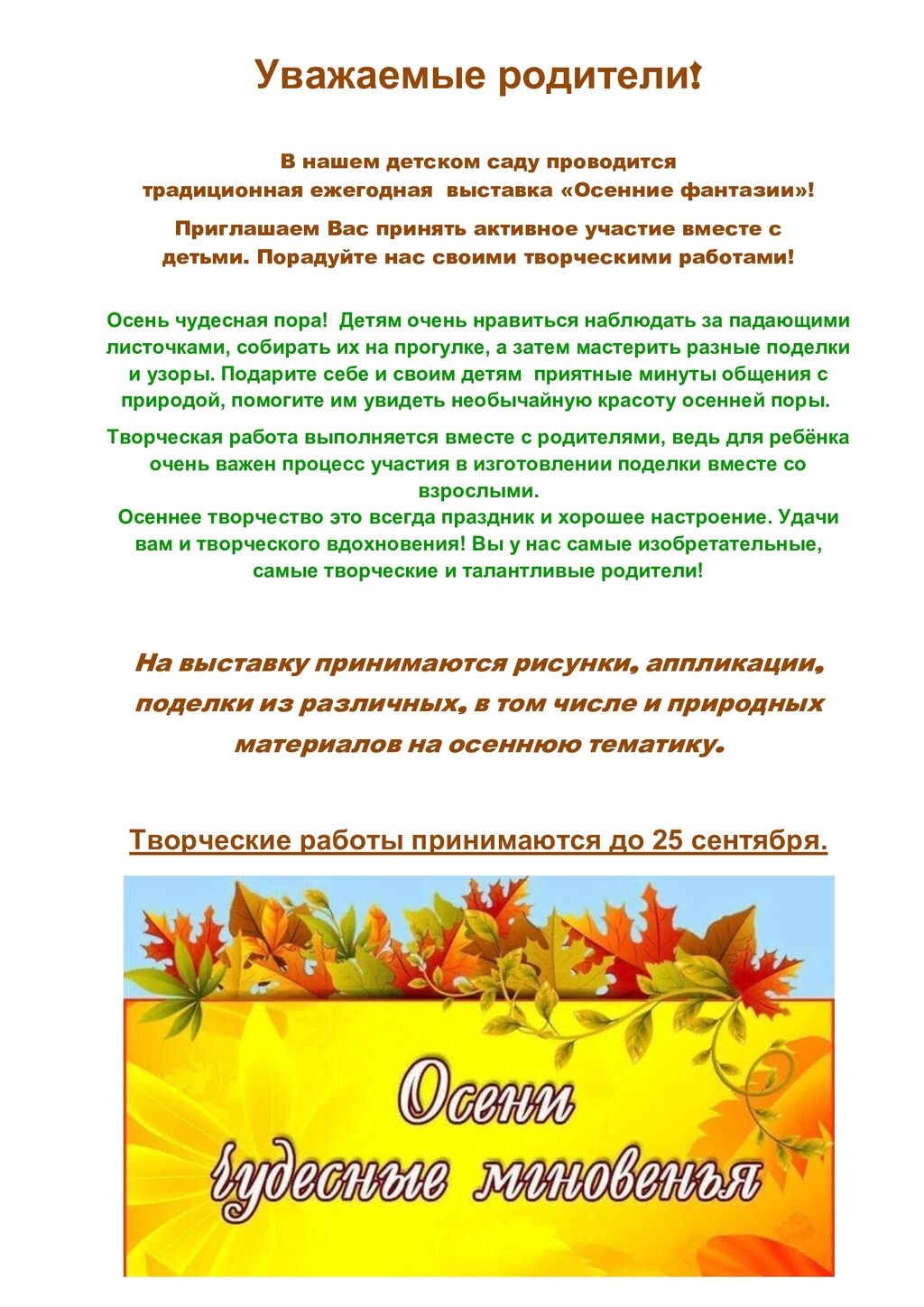 Уважаемые родители!

В нашем детском саду проводится традиционная ежегодная выставка «Осенние фантазии»!

Приглашаем Вас принять активное участие вместе с детьми. Порадуйте нас своими творческими работами!

Осень чудесная пора! Детям очень нравиться наблюдать за падающими листочками, собирать их на прогулке, а затем мастерить разные поделки и узоры. Подарите себе и своим детям приятные минуты общения с природой, помогите им увидеть необычайную красоту осенней поры.

Творческая работа выполняется вместе с родителями, ведь для ребёнка очень важен процесс участия в изготовлении поделки вместе со взрослыми.
Осеннее творчество это всегда праздник и хорошее настроение. Удачи вам и творческого вдохновения! Вы у нас самые изобретательные, самые творческие и талантливые родители!

На выставку принимаются рисунки, аппликации, поделки из различных, в том числе и природных материалов на осеннюю тематику.

Творческие работы принимаются до 25 сентября.

Осени
чудесные мгновенья